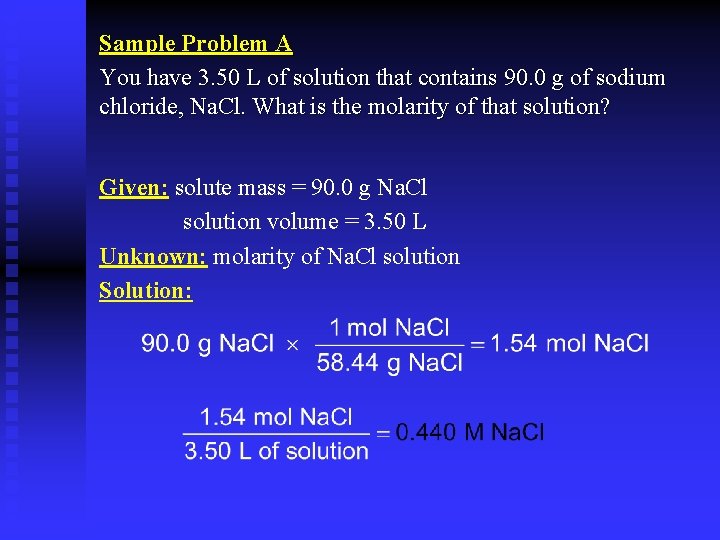 Sample Problem A

You have 3.50 L of solution that contains 90.0 g of sodium chloride, NaCl. What is the molarity of that solution?

Given: solute mass = 90.0 g NaCl
solution volume = 3.50 L

Unknown: molarity of NaCl solution

Solution:

$90.0 \text{ g NaCl} \times \frac{1 \text{ mol NaCl}}{58.44 \text{ g NaCl}} = 1.54 \text{ mol NaCl}$

$\frac{1.54 \text{ mol NaCl}}{3.50 \text{ L of solution}} = 0.440 \text{ M NaCl}$